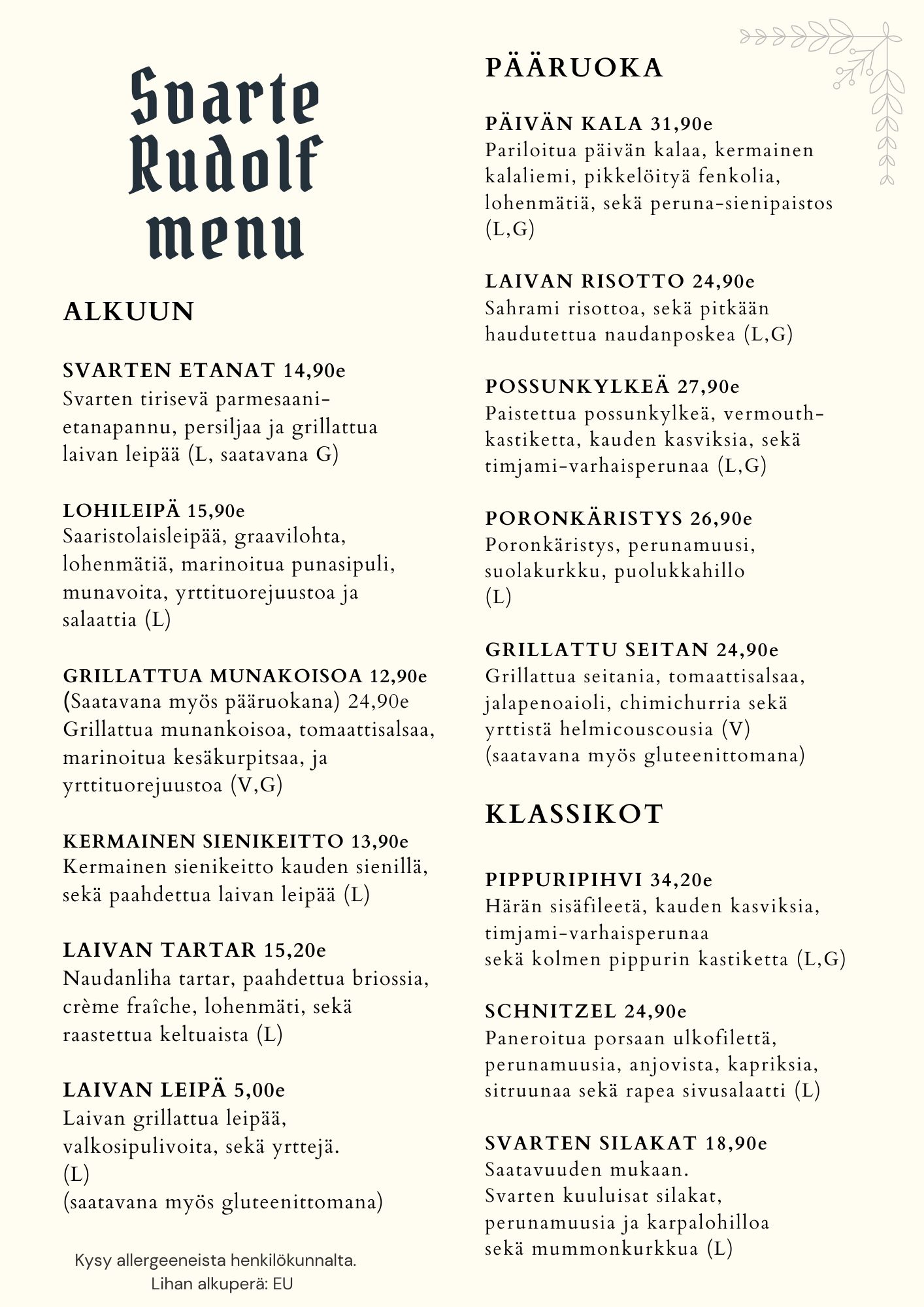 Svarte Rudolf menu

ALKUUN

SVARTEN ETANAT 14,90e
Svarten tirisevä parmesaani-etanapannu, persiljaa ja grillattua laivan leipää (L, saatavana G)

LOHILEIPÄ 15,90e
Saaristolaisleipää, graavilohta, lohenmätiä, marinoitua punasipuli, munavoita, yrttituorejuustoa ja salaattia (L)

GRILLATTUA MUNAKOISOA 12,90e
(Saatavana myös pääruokana) 24,90e
Grillattua munankoisoa, tomaattisalsaa, marinoitua kesäkurpitsaa, ja yrttituorejuustoa (V,G)

KERMAINEN SIENIKEITTO 13,90e
Kermainen sienikeitto kauden sienillä, sekä paahdettua laivan leipää (L)

LAIVAN TARTAR 15,20e
Naudanliha tartar, paahdettua briossia, crème fraîche, lohenmäti, sekä raastettua keltuaista (L)

LAIVAN LEIPÄ 5,00e
Laivan grillattua leipää, valkosipulivoita, sekä yrttejä.
(L)
(saatavana myös gluteenittomana)

Kysy allergeeneista henkilökunnalta.
Lihan alkuperä: EU

PÄÄRUOKA

PÄIVÄN KALA 31,90e
Pariloitua päivän kalaa, kermainen kalaliemi, pikkelöityä fenkolia, lohenmätiä, sekä peruna-sienipaistos (L,G)

LAIVAN RISOTTO 24,90e
Sahrami risottoa, sekä pitkään haudutettua naudanposkea (L,G)

POSSUNKYLKEÄ 27,90e
Paistettua possunkylkeä, vermouth-kastiketta, kauden kasviksia, sekä timjami-varhaisperunaa (L,G)

PORONKÄRISTYS 26,90e
Poronkäristys, perunamuusi, suolakurkku, puolukkahillo
(L)

GRILLATTU SEITAN 24,90e
Grillattua seitania, tomaattisalsaa, jalapenoaioli, chimichurria sekä yrttistä helmicouscousia (V)
(saatavana myös gluteenittomana)

KLASSIKOT

PIPPURIPIHVI 34,20e
Härän sisäfileetä, kauden kasviksia, timjami-varhaisperunaa
sekä kolmen pippurin kastiketta (L,G)

SCHNITZEL 24,90e
Paneroitua porsaan ulkofilettä, perunamuusia, anjovista, kapriksia, sitruunaa sekä rapea sivusalaatti (L)

SVARTEN SILAKAT 18,90e
Saatavuuden mukaan.
Svarten kuuluisat silakat, perunamuusia ja karpalohilloa
sekä mummonkurkkua (L)